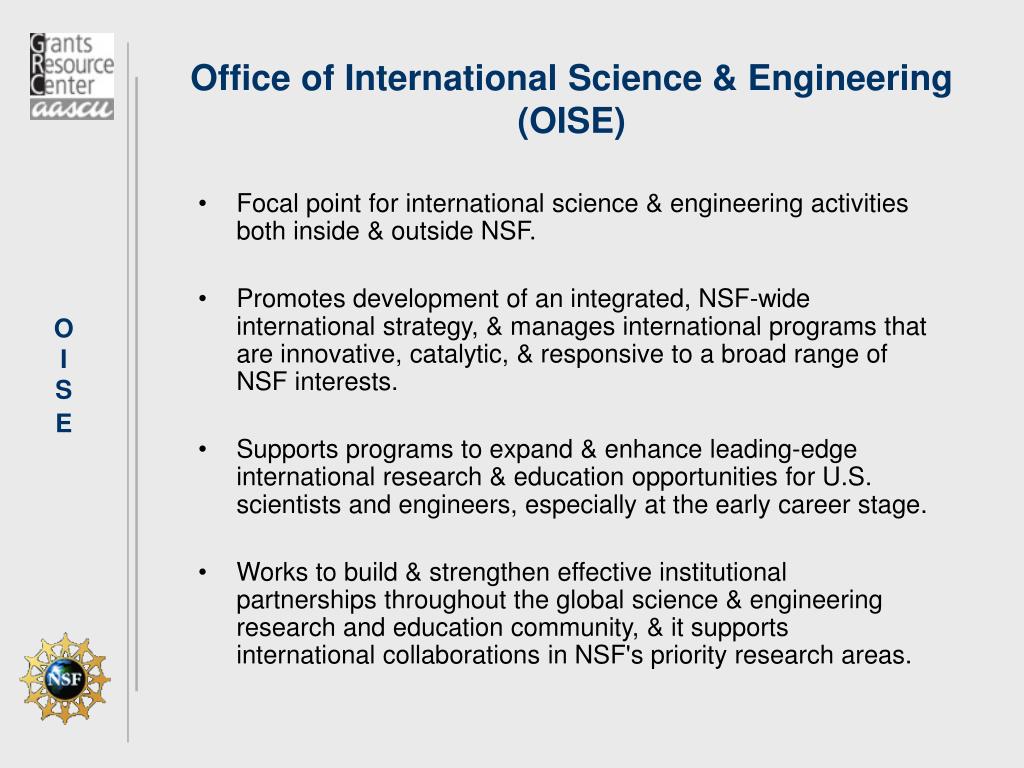 Grants
Resource
Center
aascu

Office of International Science & Engineering (OISE)

O
I
S
E

• Focal point for international science & engineering activities both inside & outside NSF.

• Promotes development of an integrated, NSF-wide international strategy, & manages international programs that are innovative, catalytic, & responsive to a broad range of NSF interests.

• Supports programs to expand & enhance leading-edge international research & education opportunities for U.S. scientists and engineers, especially at the early career stage.

• Works to build & strengthen effective institutional partnerships throughout the global science & engineering research and education community, & it supports international collaborations in NSF's priority research areas.

NSF